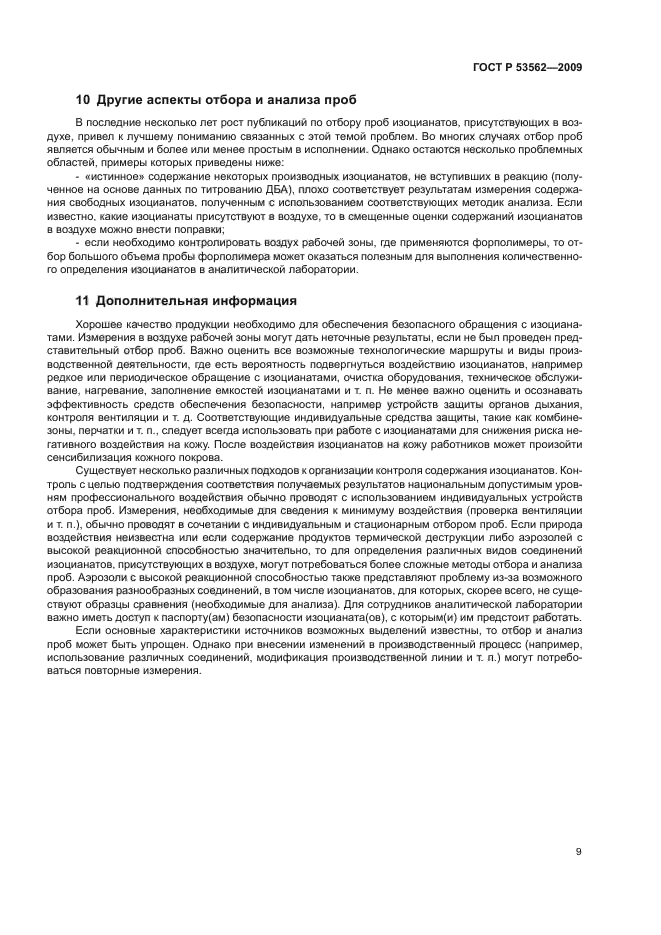 ГОСТ Р 53562—2009

10 Другие аспекты отбора и анализа проб

В последние несколько лет рост публикаций по отбору проб изоцианатов, присутствующих в воздухе, привел к лучшему пониманию связанных с этой темой проблем. Во многих случаях отбор проб является обычным и более или менее простым в исполнении. Однако остаются несколько проблемных областей, примеры которых приведены ниже:

- «истинное» содержание некоторых производных изоцианатов, не вступивших в реакцию (полученное на основе данных по титрованию ДБА), плохо соответствует результатам измерения содержания свободных изоцианатов, полученным с использованием соответствующих методик анализа. Если известно, какие изоцианаты присутствуют в воздухе, то в смещенные оценки содержаний изоцианатов в воздухе можно внести поправки;

- если необходимо контролировать воздух рабочей зоны, где применяются форполимеры, то отбор большого объема пробы форполимера может оказаться полезным для выполнения количественного определения изоцианатов в аналитической лаборатории.

11 Дополнительная информация

Хорошее качество продукции необходимо для обеспечения безопасного обращения с изоцианатами. Измерения в воздухе рабочей зоны могут дать неточные результаты, если не был проведен представительный отбор проб. Важно оценить все возможные технологические маршруты и виды производственной деятельности, где есть вероятность подвергнуться воздействию изоцианатов, например редкое или периодическое обращение с изоцианатами, очистка оборудования, техническое обслуживание, нагревание, заполнение емкостей изоцианатами и т. п. Не менее важно оценить и осознавать эффективность средств обеспечения безопасности, например устройств защиты органов дыхания, контроля вентиляции и т. д. Соответствующие индивидуальные средства защиты, такие как комбинезоны, перчатки и т. п., следует всегда использовать при работе с изоцианатами для снижения риска негативного воздействия на кожу. После воздействия изоцианатов на кожу работников может произойти сенсибилизация кожного покрова.

Существует несколько различных подходов к организации контроля содержания изоцианатов. Контроль с целью подтверждения соответствия получаемых результатов национальным допустимым уровням профессионального воздействия обычно проводят с использованием индивидуальных устройств отбора проб. Измерения, необходимые для сведения к минимуму воздействия (проверка вентиляции и т. п.), обычно проводят в сочетании с индивидуальным и стационарным отбором проб. Если природа воздействия неизвестна или если содержание продуктов термической деструкции либо аэрозолей с высокой реакционной способностью значительно, то для определения различных видов соединений изоцианатов, присутствующих в воздухе, могут потребоваться более сложные методы отбора и анализа проб. Аэрозоли с высокой реакционной способностью также представляют проблему из-за возможного образования разнообразных соединений, в том числе изоцианатов, для которых, скорее всего, не существуют образцы сравнения (необходимые для анализа). Для сотрудников аналитической лаборатории важно иметь доступ к паспорту(ам) безопасности изоцианата(ов), с которым(и) им предстоит работать.

Если основные характеристики источников возможных выделений известны, то отбор и анализ проб может быть упрощен. Однако при внесении изменений в производственный процесс (например, использование различных соединений, модификация производственной линии и т. п.) могут потребоваться повторные измерения.

9